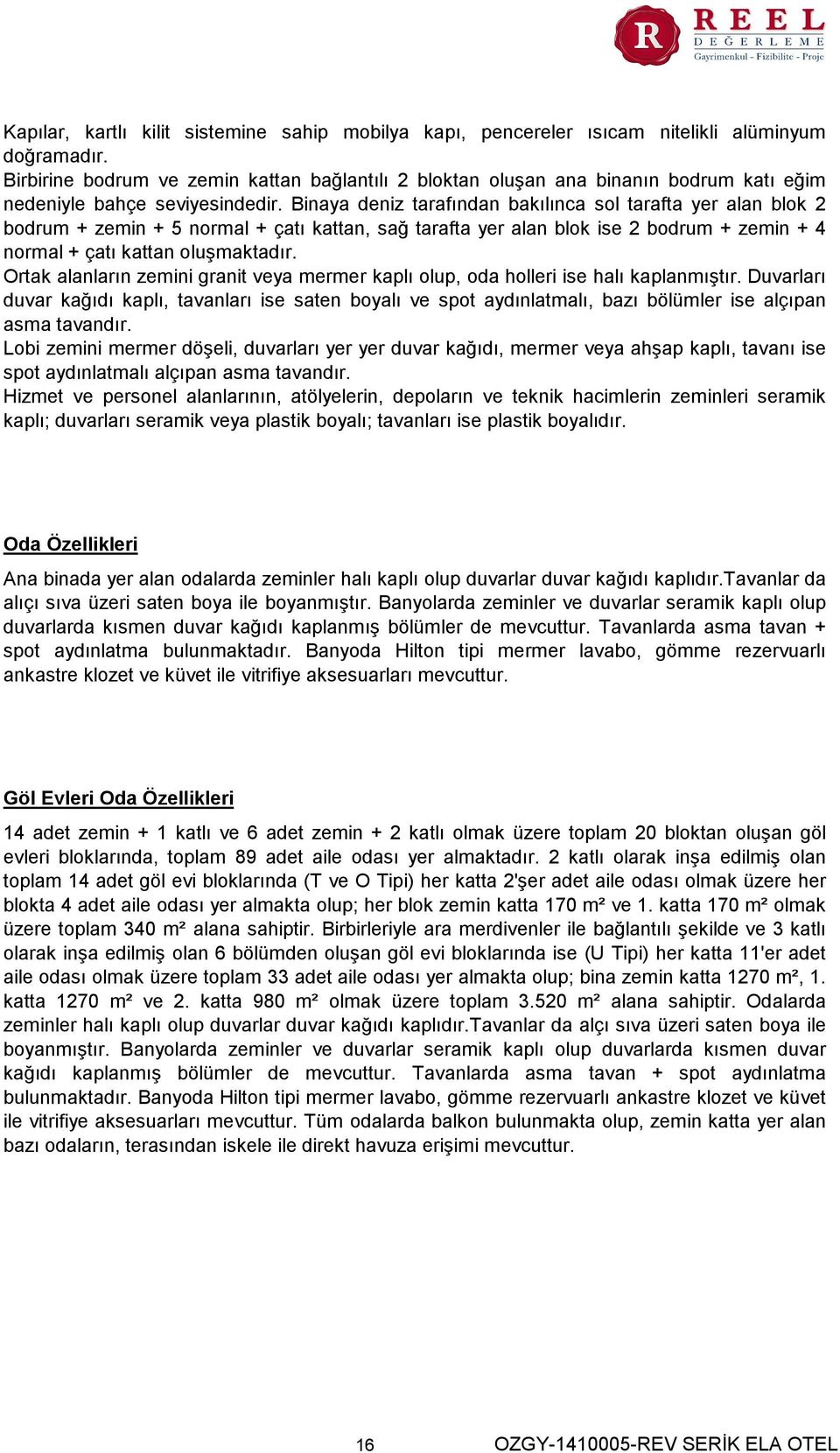 R REEL DEĞERLEME Gayrimenkul - Fizibilite - Proje

Kapılar, kartlı kilit sistemine sahip mobilya kapı, pencereler ısıcam nitelikli alüminyum doğramadır.
Birbirine bodrum ve zemin kattan bağlantılı 2 bloktan oluşan ana binanın bodrum katı eğim nedeniyle bahçe seviyesindedir. Binaya deniz tarafından bakılınca sol tarafta yer alan blok 2 bodrum + zemin + 5 normal + çatı kattan, sağ tarafta yer alan blok ise 2 bodrum + zemin + 4 normal + çatı kattan oluşmaktadır.
Ortak alanların zemini granit veya mermer kaplı olup, oda holleri ise halı kaplanmıştır. Duvarları duvar kağıdı kaplı, tavanları ise saten boyalı ve spot aydınlatmalı, bazı bölümler ise alçıpan asma tavandır.
Lobi zemini mermer döşeli, duvarları yer yer duvar kağıdı, mermer veya ahşap kaplı, tavanı ise spot aydınlatmalı alçıpan asma tavandır.
Hizmet ve personel alanlarının, atölyelerin, depoların ve teknik hacimlerin zeminleri seramik kaplı; duvarları seramik veya plastik boyalı; tavanları ise plastik boyalıdır.

Oda Özellikleri

Ana binada yer alan odalarda zeminler halı kaplı olup duvarlar duvar kağıdı kaplıdır.Tavanlar da alıçı sıva üzeri saten boya ile boyanmıştır. Banyolarda zeminler ve duvarlar seramik kaplı olup duvarlarda kısmen duvar kağıdı kaplanmış bölümler de mevcuttur. Tavanlarda asma tavan + spot aydınlatma bulunmaktadır. Banyoda Hilton tipi mermer lavabo, gömme rezervuarlı ankastre klozet ve küvet ile vitrifiye aksesuarları mevcuttur.

Göl Evleri Oda Özellikleri

14 adet zemin + 1 katlı ve 6 adet zemin + 2 katlı olmak üzere toplam 20 bloktan oluşan göl evleri bloklarında, toplam 89 adet aile odası yer almaktadır. 2 katlı olarak inşa edilmiş olan toplam 14 adet göl evi bloklarında (T ve O Tipi) her katta 2'şer adet aile odası olmak üzere her blokta 4 adet aile odası yer almakta olup; her blok zemin katta 170 m² ve 1. katta 170 m² olmak üzere toplam 340 m² alana sahiptir. Birbirleriyle ara merdivenler ile bağlantılı şekilde ve 3 katlı olarak inşa edilmiş olan 6 bölümden oluşan göl evi bloklarında ise (U Tipi) her katta 11'er adet aile odası olmak üzere toplam 33 adet aile odası yer almakta olup; bina zemin katta 1270 m², 1. katta 1270 m² ve 2. katta 980 m² olmak üzere toplam 3.520 m² alana sahiptir. Odalarda zeminler halı kaplı olup duvarlar duvar kağıdı kaplıdır.Tavanlar da alçı sıva üzeri saten boya ile boyanmıştır. Banyolarda zeminler ve duvarlar seramik kaplı olup duvarlarda kısmen duvar kağıdı kaplanmış bölümler de mevcuttur. Tavanlarda asma tavan + spot aydınlatma bulunmaktadır. Banyoda Hilton tipi mermer lavabo, gömme rezervuarlı ankastre klozet ve küvet ile vitrifiye aksesuarları mevcuttur. Tüm odalarda balkon bulunmakta olup, zemin katta yer alan bazı odaların, terasından iskele ile direkt havuza erişimi mevcuttur.

16 OZGY-1410005-REV SERİK ELA OTEL